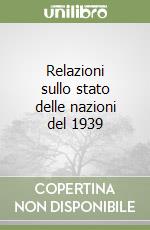 unilibro

Relazioni sullo stato delle nazioni del 1939

COPERTINA NON DISPONIBILE